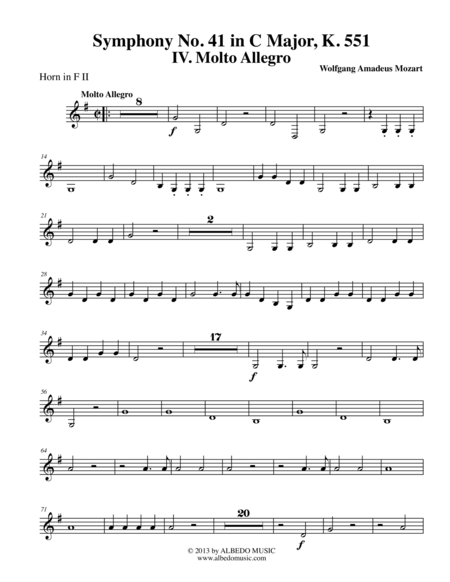 Symphony No. 41 in C Major, K. 551
IV. Molto Allegro

Wolfgang Amadeus Mozart

Horn in F II

Molto Allegro

8

f

14

21

2

28

34

17

f

56

64

71

20

f

© 2013 by ALBEDO MUSIC
www.albedomusic.com